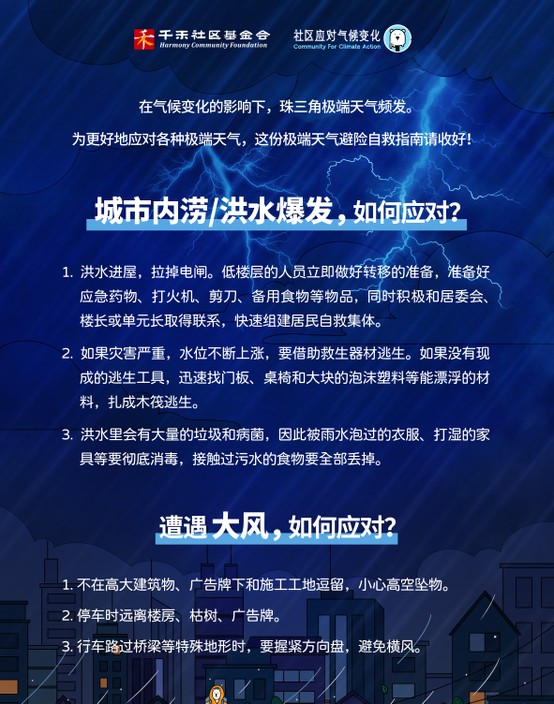 千禾社区基金会
Harmony Community Foundation

社区应对气候变化
Community For Climate Action

在气候变化的影响下，珠三角极端天气频发。

为更好地应对各种极端天气，这份极端天气避险自救指南请收好！

城市内涝/洪水爆发，如何应对？

1. 洪水进屋，拉掉电闸。低楼层的人员立即做好转移的准备，准备好应急药物、打火机、剪刀、备用食物等物品，同时积极和居委会、楼长或单元长取得联系，快速组建居民自救集体。

2. 如果灾害严重，水位不断上涨，要借助救生器材逃生。如果没有现成的逃生工具，迅速找门板、桌椅和大块的泡沫塑料等能漂浮的材料，扎成木筏逃生。

3. 洪水里会有大量的垃圾和病菌，因此被雨水泡过的衣服、打湿的家具等要彻底消毒，接触过污水的食物要全部丢掉。

遭遇大风，如何应对？

1. 不在高大建筑物、广告牌下和施工工地逗留，小心高空坠物。

2. 停车时远离楼房、枯树、广告牌。

3. 行车路过桥梁等特殊地形时，要握紧方向盘，避免横风。